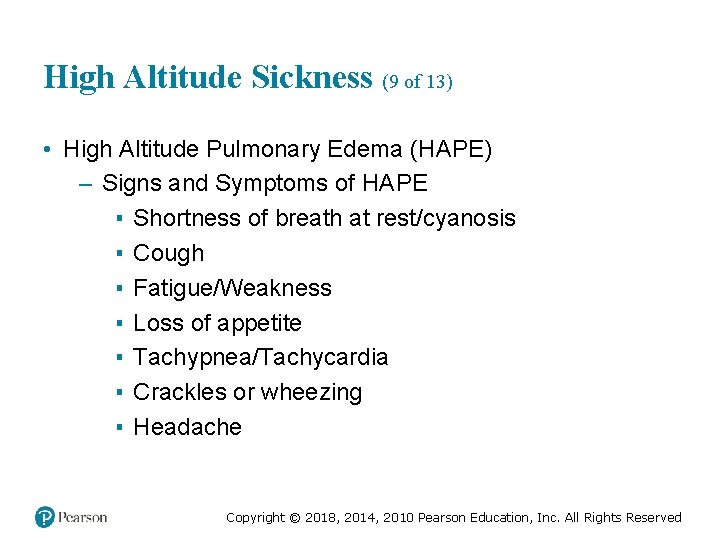 High Altitude Sickness (9 of 13)

• High Altitude Pulmonary Edema (HAPE)
 – Signs and Symptoms of HAPE
  ▪ Shortness of breath at rest/cyanosis
  ▪ Cough
  ▪ Fatigue/Weakness
  ▪ Loss of appetite
  ▪ Tachypnea/Tachycardia
  ▪ Crackles or wheezing
  ▪ Headache

Pearson

Copyright © 2018, 2014, 2010 Pearson Education, Inc. All Rights Reserved